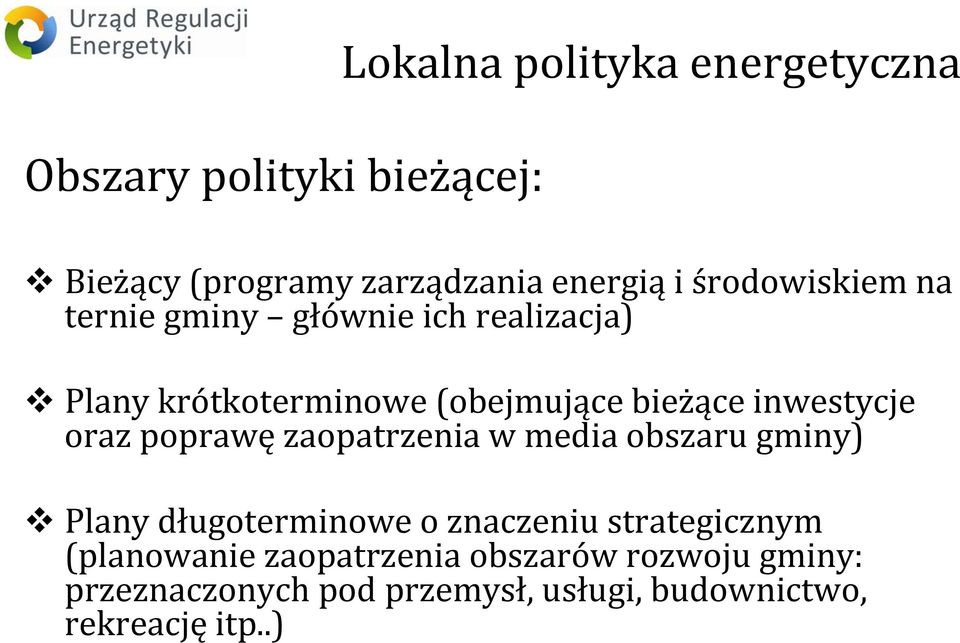 Urząd Regulacji Energetyki

Lokalna polityka energetyczna

Obszary polityki bieżącej:

❖ Bieżący (programy zarządzania energią i środowiskiem na ternie gminy – głównie ich realizacja)

❖ Plany krótkoterminowe (obejmujące bieżące inwestycje oraz poprawę zaopatrzenia w media obszaru gminy)

❖ Plany długoterminowe o znaczeniu strategicznym (planowanie zaopatrzenia obszarów rozwoju gminy: przeznaczonych pod przemysł, usługi, budownictwo, rekreację itp..)